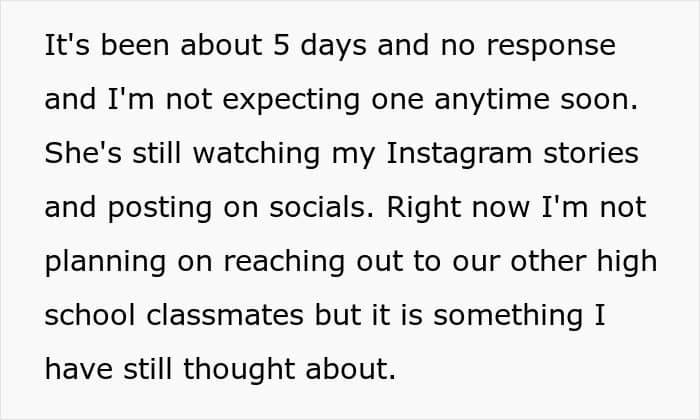 It's been about 5 days and no response and I'm not expecting one anytime soon. She's still watching my Instagram stories and posting on socials. Right now I'm not planning on reaching out to our other high school classmates but it is something I have still thought about.